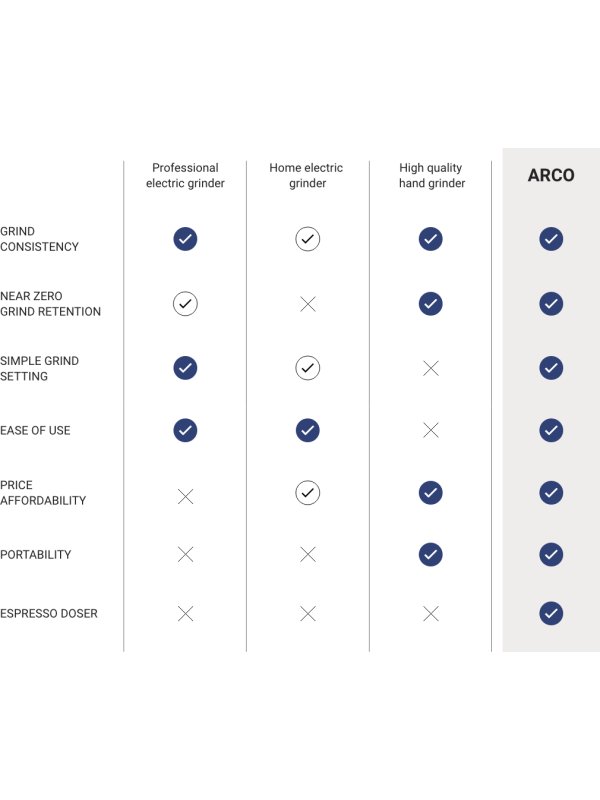 | | Professional electric grinder | Home electric grinder | High quality hand grinder | ARCO |
|---|---|---|---|---|
| GRIND CONSISTENCY | ✓ | ✓ | ✓ | ✓ |
| NEAR ZERO GRIND RETENTION | ✓ | ✗ | ✓ | ✓ |
| SIMPLE GRIND SETTING | ✓ | ✓ | ✗ | ✓ |
| EASE OF USE | ✓ | ✓ | ✗ | ✓ |
| PRICE AFFORDABILITY | ✗ | ✓ | ✓ | ✓ |
| PORTABILITY | ✗ | ✗ | ✓ | ✓ |
| ESPRESSO DOSER | ✗ | ✗ | ✗ | ✓ |